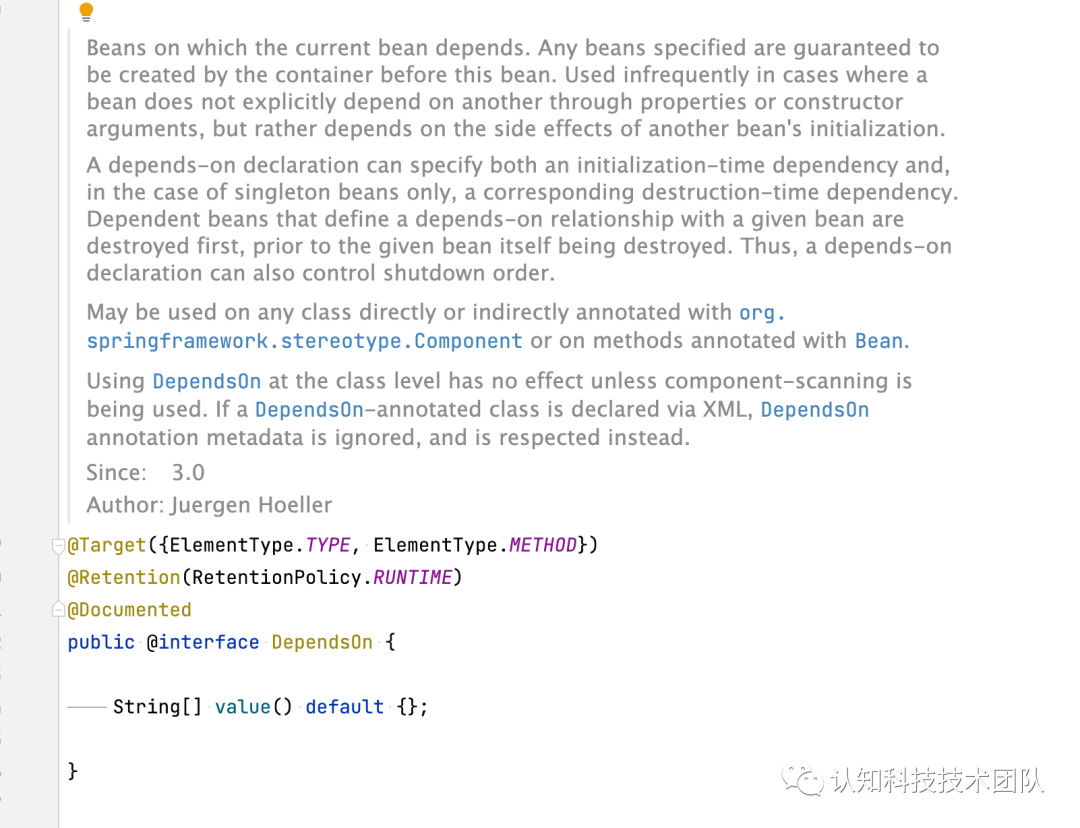 Beans on which the current bean depends. Any beans specified are guaranteed to be created by the container before this bean. Used infrequently in cases where a bean does not explicitly depend on another through properties or constructor arguments, but rather depends on the side effects of another bean's initialization.

A depends-on declaration can specify both an initialization-time dependency and, in the case of singleton beans only, a corresponding destruction-time dependency. Dependent beans that define a depends-on relationship with a given bean are destroyed first, prior to the given bean itself being destroyed. Thus, a depends-on declaration can also control shutdown order.

May be used on any class directly or indirectly annotated with org.springframework.stereotype.Component or on methods annotated with Bean.

Using DependsOn at the class level has no effect unless component-scanning is being used. If a DependsOn-annotated class is declared via XML, DependsOn annotation metadata is ignored, and is respected instead.

Since: 3.0

Author: Juergen Hoeller

@Target({ElementType.TYPE, ElementType.METHOD})
@Retention(RetentionPolicy.RUNTIME)
@Documented
public @interface DependsOn {

String[] value() default {};

}

认知科技技术团队